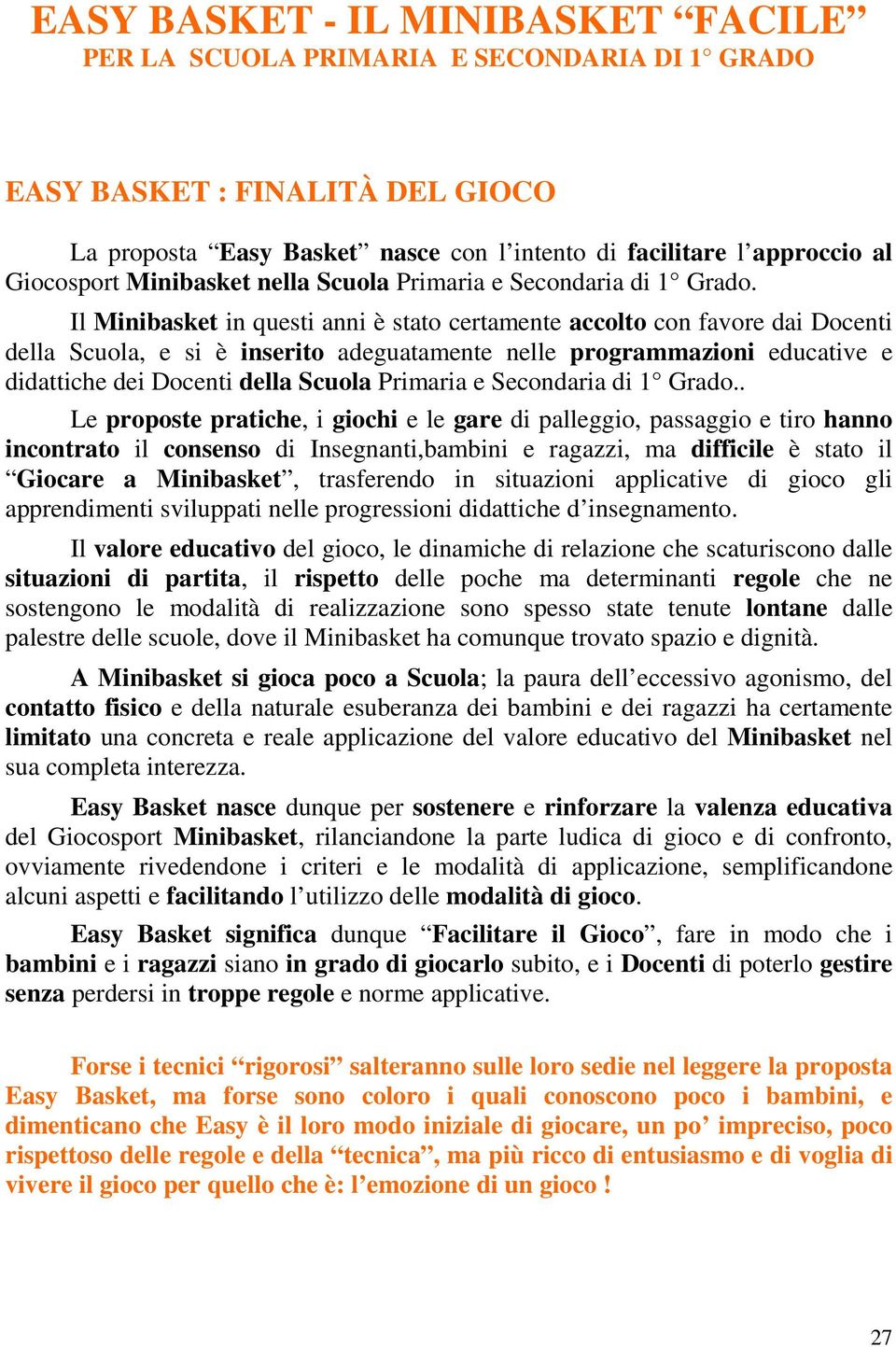 EASY BASKET - IL MINIBASKET “FACILE”
PER LA SCUOLA PRIMARIA E SECONDARIA DI 1° GRADO

EASY BASKET : FINALITÀ DEL GIOCO

La proposta “Easy Basket” nasce con l’intento di facilitare l’approccio al Giocosport Minibasket nella Scuola Primaria e Secondaria di 1° Grado.

Il Minibasket in questi anni è stato certamente accolto con favore dai Docenti della Scuola, e si è inserito adeguatamente nelle programmazioni educative e didattiche dei Docenti della Scuola Primaria e Secondaria di 1° Grado..

Le proposte pratiche, i giochi e le gare di palleggio, passaggio e tiro hanno incontrato il consenso di Insegnanti,bambini e ragazzi, ma difficile è stato il “Giocare a Minibasket”, trasferendo in situazioni applicative di gioco gli apprendimenti sviluppati nelle progressioni didattiche d’insegnamento.

Il valore educativo del gioco, le dinamiche di relazione che scaturiscono dalle situazioni di partita, il rispetto delle poche ma determinanti regole che ne sostengono le modalità di realizzazione sono spesso state tenute lontane dalle palestre delle scuole, dove il Minibasket ha comunque trovato spazio e dignità.

A Minibasket si gioca poco a Scuola; la paura dell’eccessivo agonismo, del contatto fisico e della naturale esuberanza dei bambini e dei ragazzi ha certamente limitato una concreta e reale applicazione del valore educativo del Minibasket nel sua completa interezza.

Easy Basket nasce dunque per sostenere e rinforzare la valenza educativa del Giocosport Minibasket, rilanciandone la parte ludica di gioco e di confronto, ovviamente rivedendone i criteri e le modalità di applicazione, semplificandone alcuni aspetti e facilitando l’utilizzo delle modalità di gioco.

Easy Basket significa dunque “Facilitare il Gioco”, fare in modo che i bambini e i ragazzi siano in grado di giocarlo subito, e i Docenti di poterlo gestire senza perdersi in troppe regole e norme applicative.

Forse i tecnici “rigorosi” salteranno sulle loro sedie nel leggere la proposta Easy Basket, ma forse sono coloro i quali conoscono poco i bambini, e dimenticano che Easy è il loro modo iniziale di giocare, un po’ impreciso, poco rispettoso delle regole e della “tecnica”, ma più ricco di entusiasmo e di voglia di vivere il gioco per quello che è: l’emozione di un gioco !

27